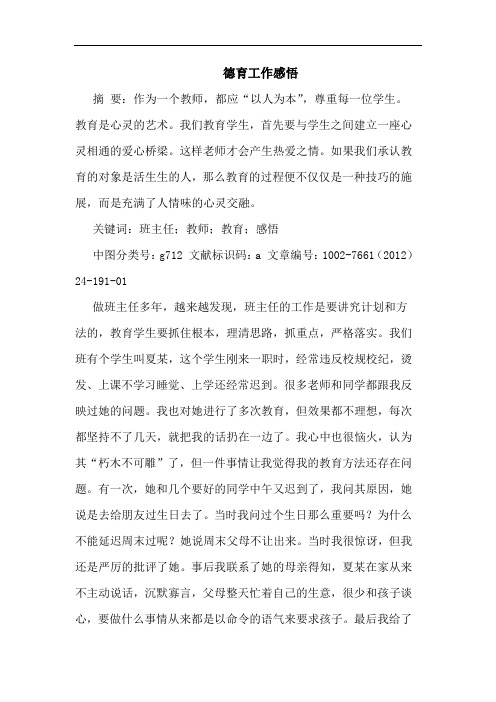 德育工作感悟

摘 要：作为一个教师，都应“以人为本”，尊重每一位学生。教育是心灵的艺术。我们教育学生，首先要与学生之间建立一座心灵相通的爱心桥梁。这样老师才会产生热爱之情。如果我们承认教育的对象是活生生的人，那么教育的过程便不仅仅是一种技巧的施展，而是充满了人情味的心灵交融。

关键词：班主任；教师；教育；感悟

中图分类号：g712 文献标识码：a 文章编号：1002-7661（2012）24-191-01

做班主任多年，越来越发现，班主任的工作是要讲究计划和方法的，教育学生要抓住根本，理清思路，抓重点，严格落实。我们班有个学生叫夏某，这个学生刚来一职时，经常违反校规校纪，烫发、上课不学习睡觉、上学还经常迟到。很多老师和同学都跟我反映过她的问题。我也对她进行了多次教育，但效果都不理想，每次都坚持不了几天，就把我的话扔在一边了。我心中也很恼火，认为其“朽木不可雕”了，但一件事情让我觉得我的教育方法还存在问题。有一次，她和几个要好的同学中午又迟到了，我问其原因，她说是去给朋友过生日去了。当时我问过个生日那么重要吗？为什么不能延迟周末过呢？她说周末父母不让出来。当时我很惊讶，但我还是严厉的批评了她。事后我联系了她的母亲得知，夏某在家从来不主动说话，沉默寡言，父母整天忙着自己的生意，很少和孩子谈心，要做什么事情从来都是以命令的语气来要求孩子。最后我给了